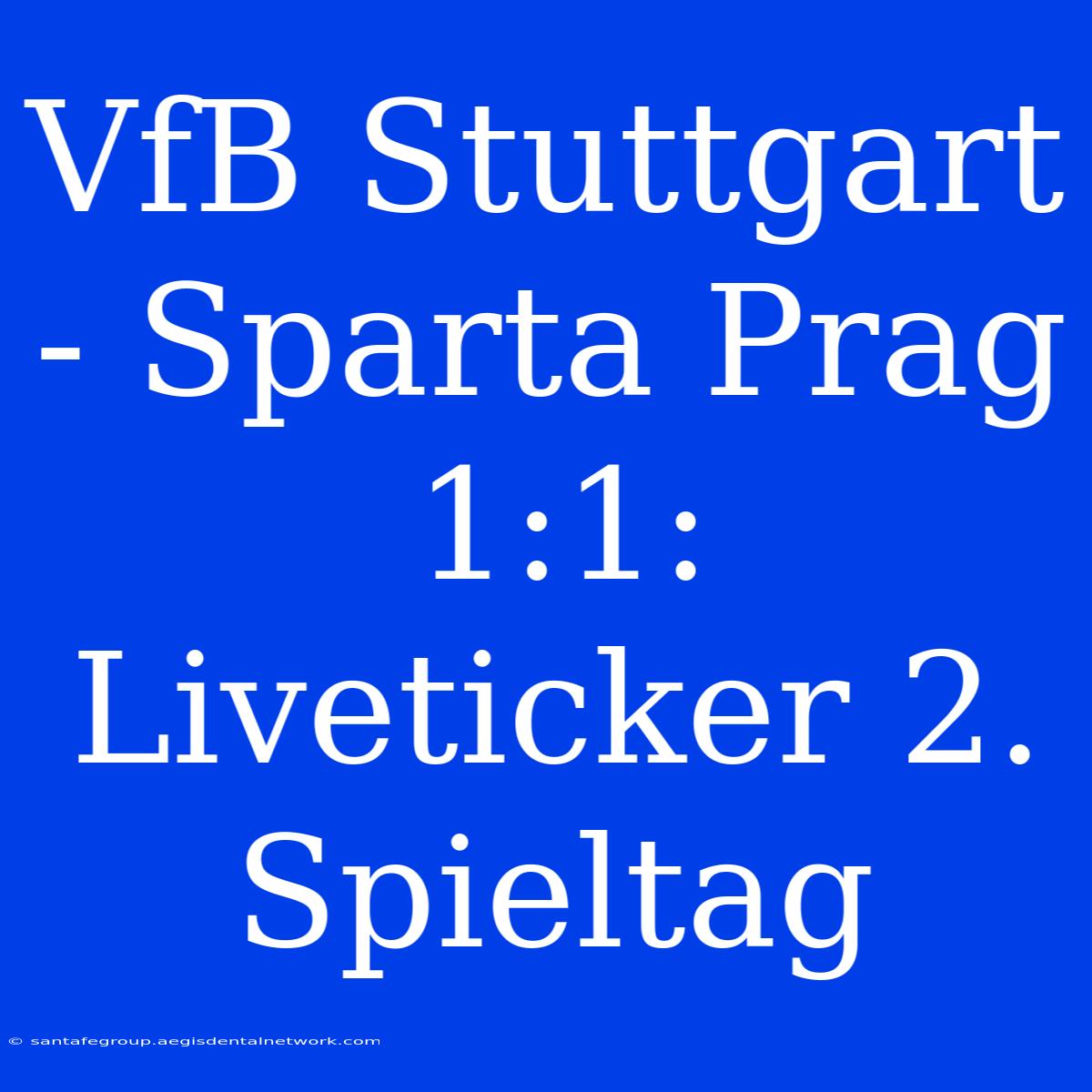 VfB Stuttgart - Sparta Prag 1:1: Liveticker 2. Spieltag

© santafegroup.aegisdentalnetwork.com